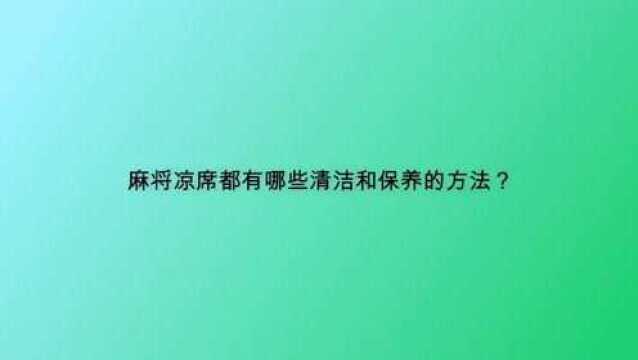 麻将凉席都有哪些清洁和保养的方法？